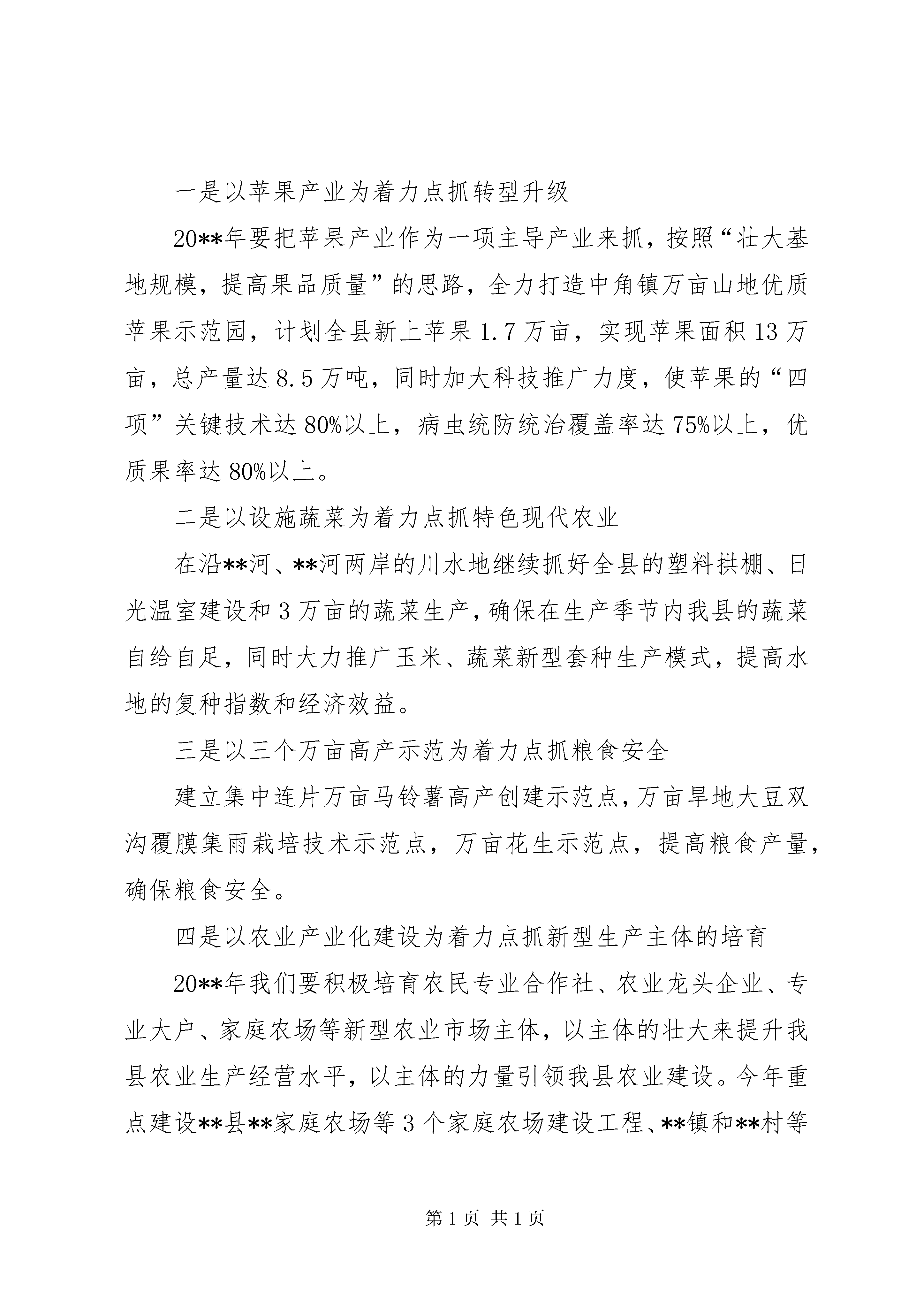 一是以苹果产业为着力点抓转型升级

20**年要把苹果产业作为一项主导产业来抓，按照“壮大基地规模，提高果品质量”的思路，全力打造中角镇万亩山地优质苹果示范园，计划全县新上苹果1.7万亩，实现苹果面积13万亩，总产量达8.5万吨，同时加大科技推广力度，使苹果的“四项”关键技术达80%以上，病虫统防统治覆盖率达75%以上，优质果率达80%以上。

二是以设施蔬菜为着力点抓特色现代农业

在沿**河、**河两岸的川水地继续抓好全县的塑料拱棚、日光温室建设和3万亩的蔬菜生产，确保在生产季节内我县的蔬菜自给自足，同时大力推广玉米、蔬菜新型套种生产模式，提高水地的复种指数和经济效益。

三是以三个万亩高产示范为着力点抓粮食安全

建立集中连片万亩马铃薯高产创建示范点，万亩旱地大豆双沟覆膜集雨栽培技术示范点，万亩花生示范点，提高粮食产量，确保粮食安全。

四是以农业产业化建设为着力点抓新型生产主体的培育

20**年我们要积极培育农民专业合作社、农业龙头企业、专业大户、家庭农场等新型农业市场主体，以主体的壮大来提升我县农业生产经营水平，以主体的力量引领我县农业建设。今年重点建设**县**家庭农场等3个家庭农场建设工程、**镇和**村等

第1页 共1页